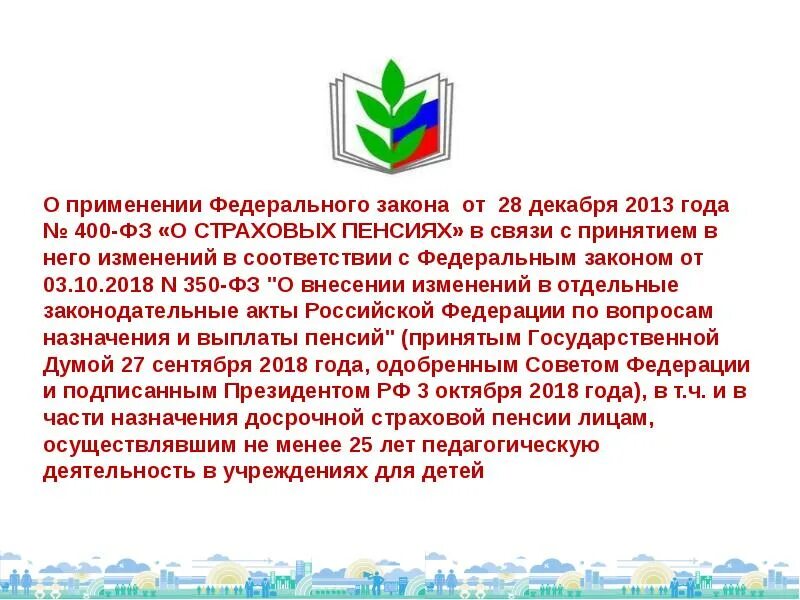 О применении Федерального закона от 28 декабря 2013 года № 400-ФЗ «О СТРАХОВЫХ ПЕНСИЯХ» в связи с принятием в него изменений в соответствии с Федеральным законом от 03.10.2018 N 350-ФЗ "О внесении изменений в отдельные законодательные акты Российской Федерации по вопросам назначения и выплаты пенсий" (принятым Государственной Думой 27 сентября 2018 года, одобренным Советом Федерации и подписанным Президентом РФ 3 октября 2018 года), в т.ч. и в части назначения досрочной страховой пенсии лицам, осуществлявшим не менее 25 лет педагогическую деятельность в учреждениях для детей